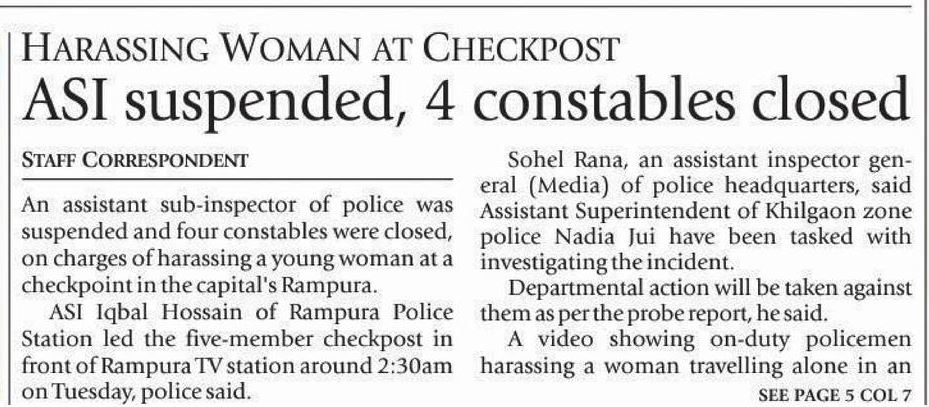 HARASSING WOMAN AT CHECKPOST

ASI suspended, 4 constables closed

STAFF CORRESPONDENT

An assistant sub-inspector of police was suspended and four constables were closed, on charges of harassing a young woman at a checkpoint in the capital's Rampura.

ASI Iqbal Hossain of Rampura Police Station led the five-member checkpost in front of Rampura TV station around 2:30am on Tuesday, police said.

Sohel Rana, an assistant inspector general (Media) of police headquarters, said Assistant Superintendent of Khilgaon zone police Nadia Jui have been tasked with investigating the incident.

Departmental action will be taken against them as per the probe report, he said.

A video showing on-duty policemen harassing a woman travelling alone in an

SEE PAGE 5 COL 7